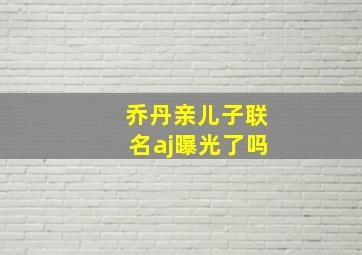 乔丹亲儿子联名aj曝光了吗